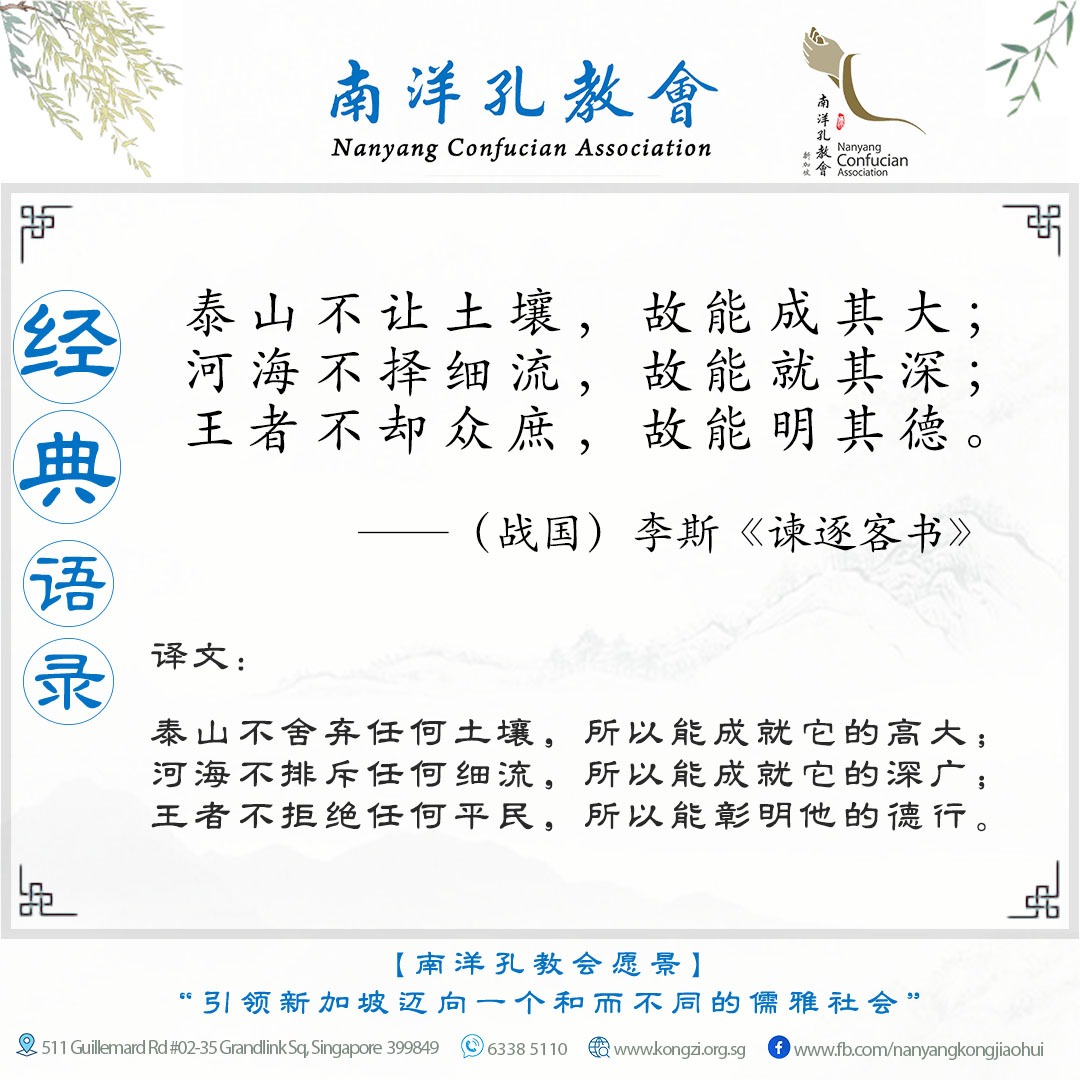 南洋孔教會
Nanyang Confucian Association

南洋孔教會 新加坡 Nanyang Confucian Association

经典语录

泰山不让土壤，故能成其大；
河海不择细流，故能就其深；
王者不却众庶，故能明其德。

——（战国）李斯《谏逐客书》

译文：

泰山不舍弃任何土壤，所以能成就它的高大；
河海不排斥任何细流，所以能成就它的深广；
王者不拒绝任何平民，所以能彰明他的德行。

【南洋孔教会愿景】
“引领新加坡迈向一个和而不同的儒雅社会”

511 Guillemard Rd #02-35 Grandlink Sq, Singapore 399849 6338 5110 www.kongzi.org.sg www.fb.com/nanyangkongjiaohui